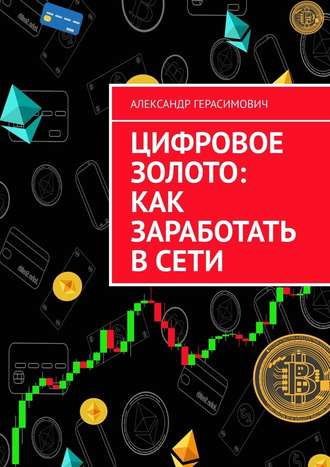 АЛЕКСАНДР ГЕРАСИМОВИЧ

ЦИФРОВОЕ ЗОЛОТО: КАК ЗАРАБОТАТЬ В СЕТИ